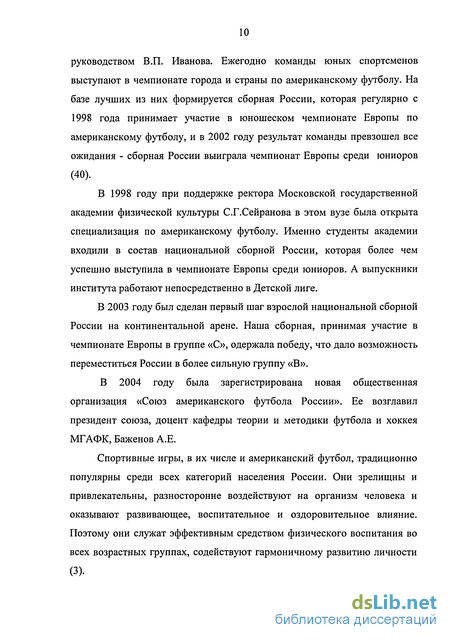 10

руководством В.П. Иванова. Ежегодно команды юных спортсменов выступают в чемпионате города и страны по американскому футболу. На базе лучших из них формируется сборная России, которая регулярно с 1998 года принимает участие в юношеском чемпионате Европы по американскому футболу, и в 2002 году результат команды превзошел все ожидания - сборная России выиграла чемпионат Европы среди юниоров (40).

В 1998 году при поддержке ректора Московской государственной академии физической культуры С.Г.Сейранова в этом вузе была открыта специализация по американскому футболу. Именно студенты академии входили в состав национальной сборной России, которая более чем успешно выступила в чемпионате Европы среди юниоров. А выпускники института работают непосредственно в Детской лиге.

В 2003 году был сделан первый шаг взрослой национальной сборной России на континентальной арене. Наша сборная, принимая участие в чемпионате Европы в группе «С», одержала победу, что дало возможность переместиться России в более сильную группу «В».

В 2004 году была зарегистрирована новая общественная организация «Союз американского футбола России». Ее возглавил президент союза, доцент кафедры теории и методики футбола и хоккея МГАФК, Баженов А.Е.

Спортивные игры, в их числе и американский футбол, традиционно популярны среди всех категорий населения России. Они зрелищны и привлекательны, разносторонне воздействуют на организм человека и оказывают развивающее, воспитательное и оздоровительное влияние. Поэтому они служат эффективным средством физического воспитания во всех возрастных группах, содействуют гармоничному развитию личности (3).

dsLib.net
библиотека диссертаций